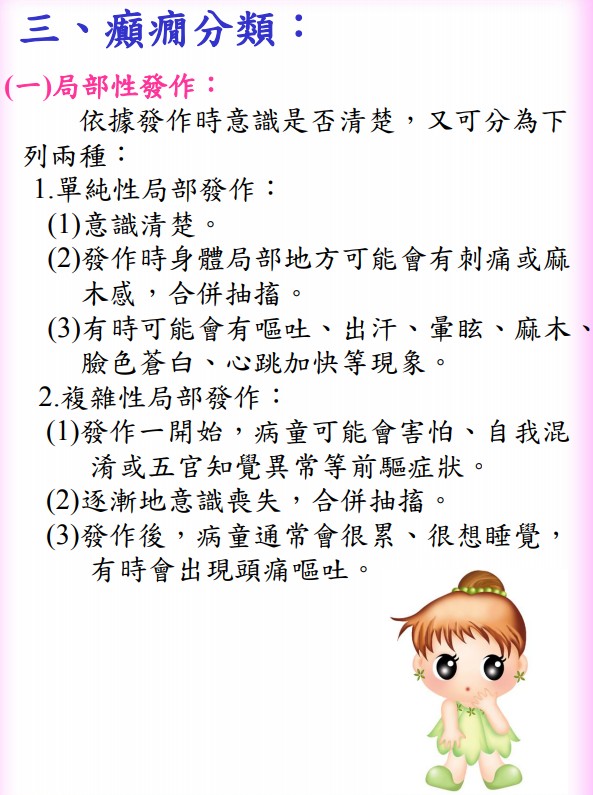 三、癲癇分類：

(一)局部性發作：

依據發作時意識是否清楚，又可分為下列兩種：

1.單純性局部發作：

(1)意識清楚。

(2)發作時身體局部地方可能會有刺痛或麻木感，合併抽搐。

(3)有時可能會有嘔吐、出汗、暈眩、麻木、臉色蒼白、心跳加快等現象。

2.複雜性局部發作：

(1)發作一開始，病童可能會害怕、自我混淆或五官知覺異常等前驅症狀。

(2)逐漸地意識喪失，合併抽搐。

(3)發作後，病童通常會很累、很想睡覺，有時會出現頭痛嘔吐。